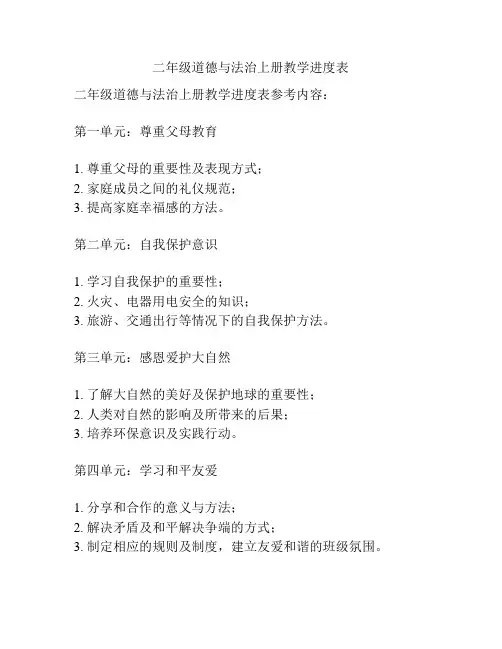 二年级道德与法治上册教学进度表

二年级道德与法治上册教学进度表参考内容：

第一单元：尊重父母教育

1. 尊重父母的重要性及表现方式；
2. 家庭成员之间的礼仪规范；
3. 提高家庭幸福感的方法。

第二单元：自我保护意识

1. 学习自我保护的重要性；
2. 火灾、电器用电安全的知识；
3. 旅游、交通出行等情况下的自我保护方法。

第三单元：感恩爱护大自然

1. 了解大自然的美好及保护地球的重要性；
2. 人类对自然的影响及所带来的后果；
3. 培养环保意识及实践行动。

第四单元：学习和平友爱

1. 分享和合作的意义与方法；
2. 解决矛盾及和平解决争端的方式；
3. 制定相应的规则及制度，建立友爱和谐的班级氛围。